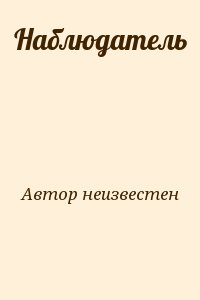 Наблюдатель

Автор неизвестен